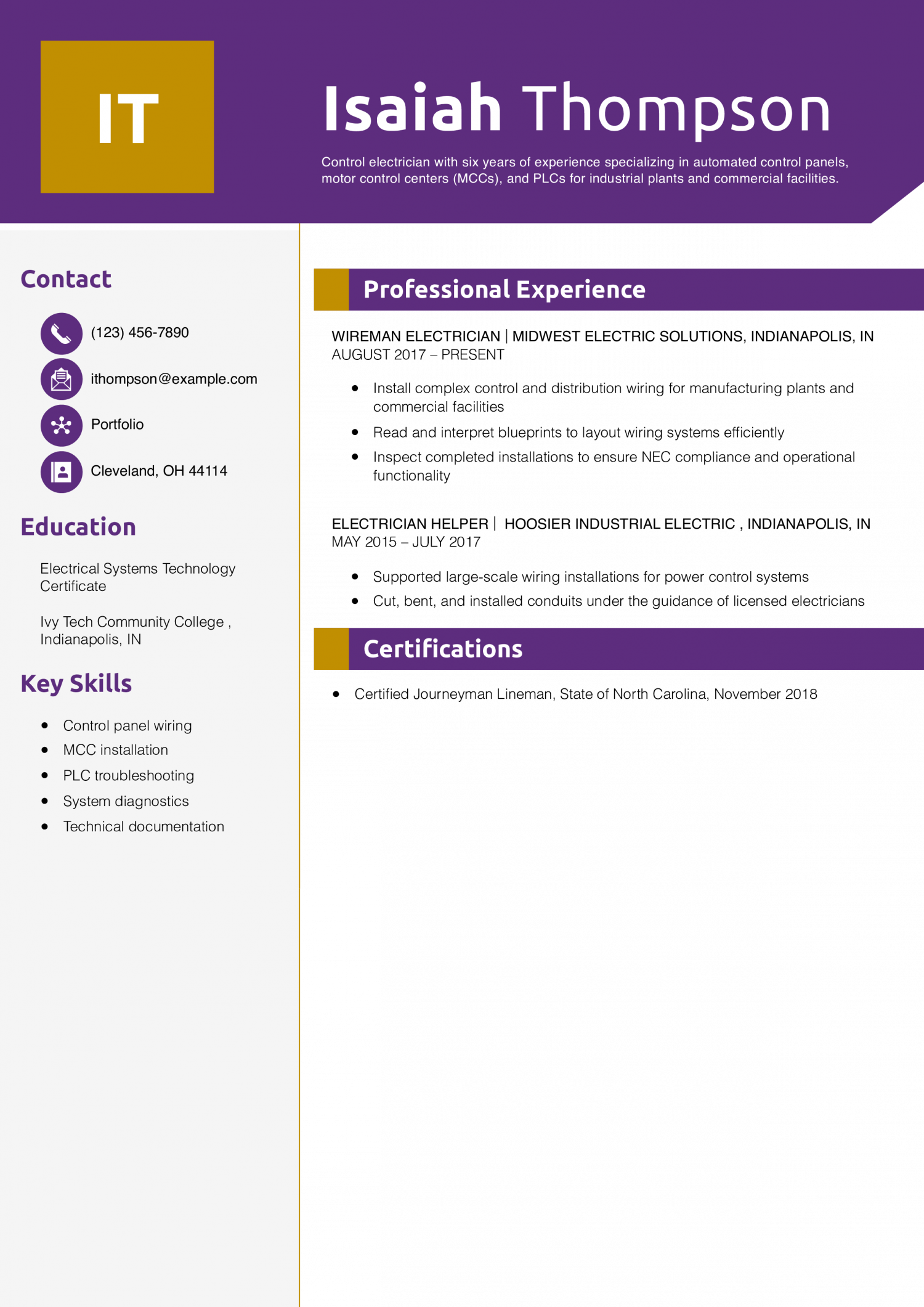 IT

Isaiah Thompson

Control electrician with six years of experience specializing in automated control panels, motor control centers (MCCs), and PLCs for industrial plants and commercial facilities.

Contact

(123) 456-7890

ithompson@example.com

Portfolio

Cleveland, OH 44114

Education

Electrical Systems Technology Certificate

Ivy Tech Community College , Indianapolis, IN

Key Skills

- Control panel wiring
- MCC installation
- PLC troubleshooting
- System diagnostics
- Technical documentation

Professional Experience

WIREMAN ELECTRICIAN | MIDWEST ELECTRIC SOLUTIONS, INDIANAPOLIS, IN
AUGUST 2017 – PRESENT

- Install complex control and distribution wiring for manufacturing plants and commercial facilities
- Read and interpret blueprints to layout wiring systems efficiently
- Inspect completed installations to ensure NEC compliance and operational functionality

ELECTRICIAN HELPER | HOOSIER INDUSTRIAL ELECTRIC , INDIANAPOLIS, IN
MAY 2015 – JULY 2017

- Supported large-scale wiring installations for power control systems
- Cut, bent, and installed conduits under the guidance of licensed electricians

Certifications

- Certified Journeyman Lineman, State of North Carolina, November 2018